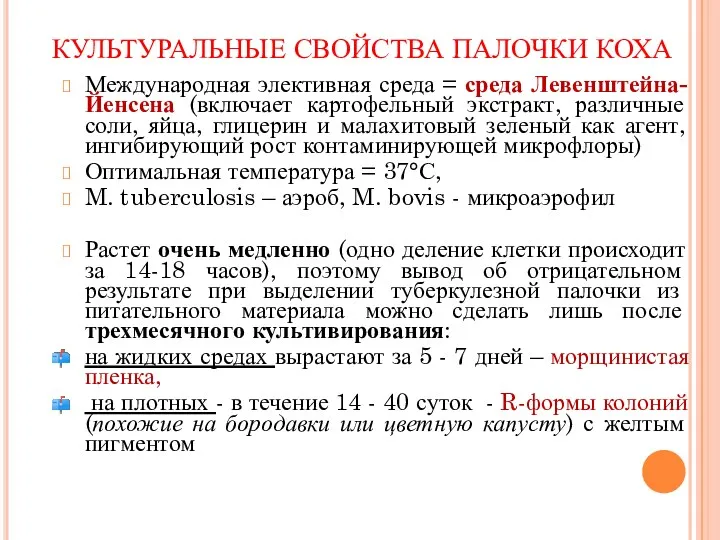 КУЛЬТУРАЛЬНЫЕ СВОЙСТВА ПАЛОЧКИ КОХА

Международная элективная среда = среда Левенштейна-Йенсена (включает картофельный экстракт, различные соли, яйца, глицерин и малахитовый зеленый как агент, ингибирующий рост контаминирующей микрофлоры)

Оптимальная температура = 37°С,

M. tuberculosis – аэроб, M. bovis - микроаэрофил

Растет очень медленно (одно деление клетки происходит за 14-18 часов), поэтому вывод об отрицательном результате при выделении туберкулезной палочки из питательного материала можно сделать лишь после трехмесячного культивирования:

на жидких средах вырастают за 5 - 7 дней – морщинистая пленка,

на плотных - в течение 14 - 40 суток - R-формы колоний (похожие на бородавки или цветную капусту) с желтым пигментом